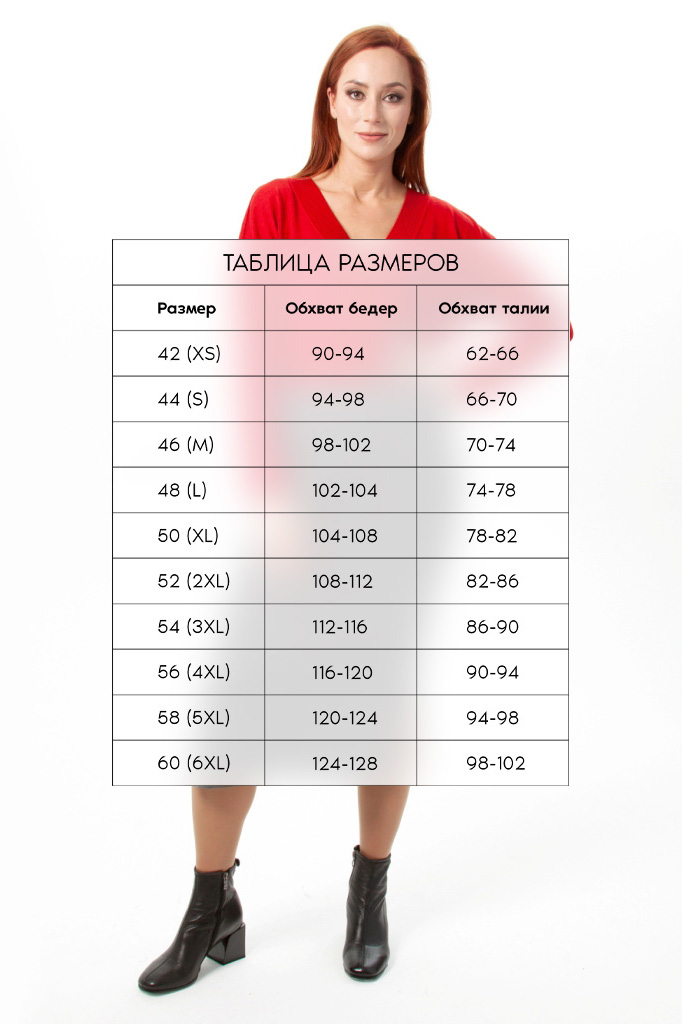 ТАБЛИЦА РАЗМЕРОВ

| Размер | Обхват бедер | Обхват талии |
|---|---|---|
| 42 (XS) | 90-94 | 62-66 |
| 44 (S) | 94-98 | 66-70 |
| 46 (M) | 98-102 | 70-74 |
| 48 (L) | 102-104 | 74-78 |
| 50 (XL) | 104-108 | 78-82 |
| 52 (2XL) | 108-112 | 82-86 |
| 54 (3XL) | 112-116 | 86-90 |
| 56 (4XL) | 116-120 | 90-94 |
| 58 (5XL) | 120-124 | 94-98 |
| 60 (6XL) | 124-128 | 98-102 |